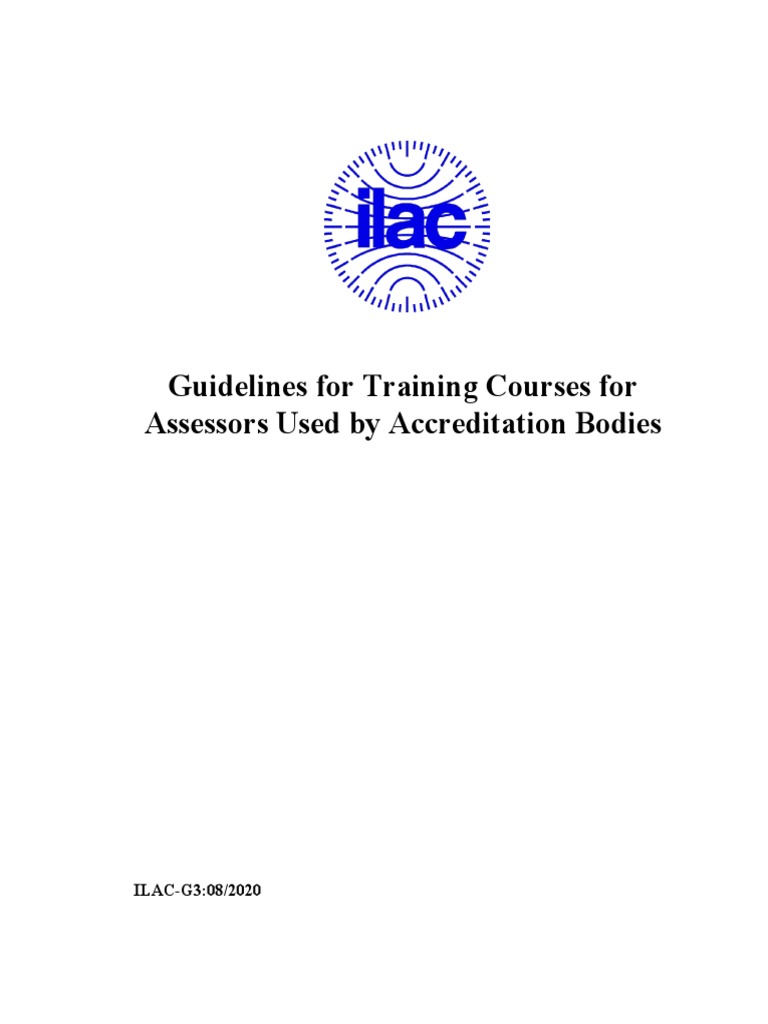 ilac

Guidelines for Training Courses for Assessors Used by Accreditation Bodies

ILAC-G3:08/2020